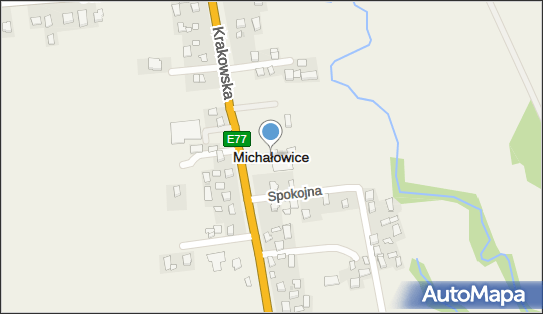 Krakowska

E77

Michałowice

Spokojna

AutoMapa